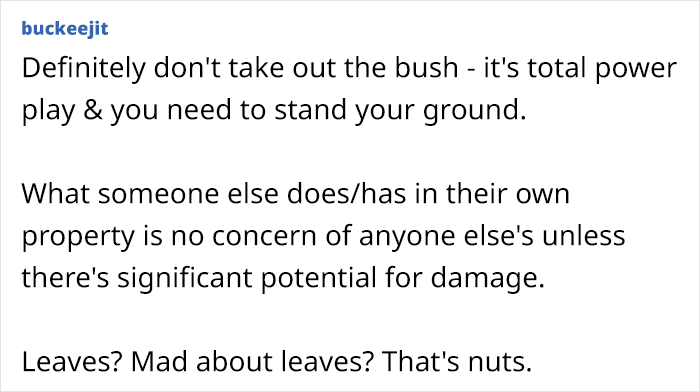 buckeejit

Definitely don't take out the bush - it's total power play & you need to stand your ground.

What someone else does/has in their own property is no concern of anyone else's unless there's significant potential for damage.

Leaves? Mad about leaves? That's nuts.